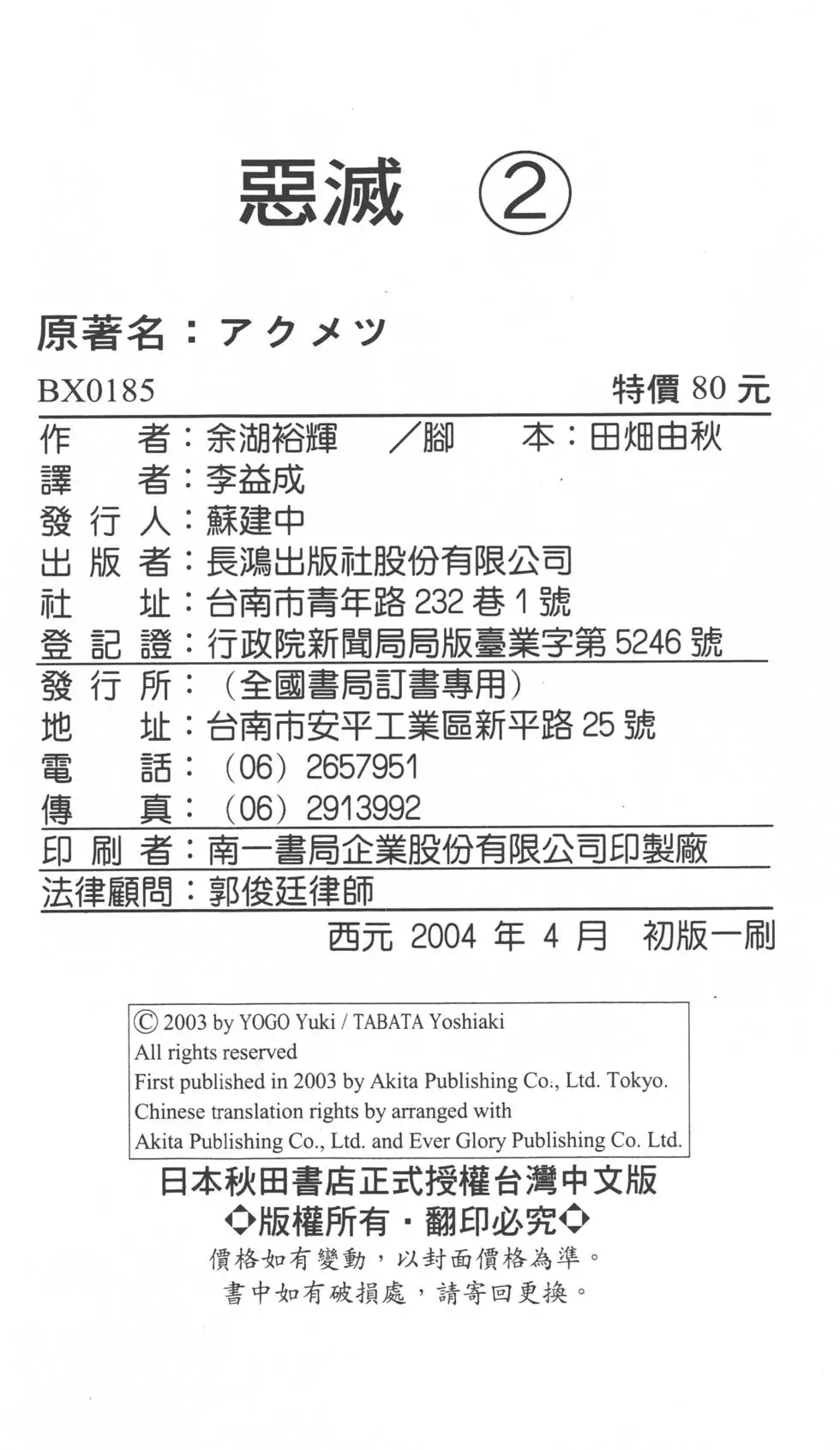 惡滅 ②

原著名：アクメツ

BX0185 特價 80 元

作　　者：余湖裕輝　／腳　　本：田畑由秋
譯　　者：李益成
發 行 人：蘇建中
出 版 者：長鴻出版社股份有限公司
社　　址：台南市青年路 232 巷 1 號
登 記 證：行政院新聞局局版臺業字第 5246 號
發 行 所：（全國書局訂書專用）
地　　址：台南市安平工業區新平路 25 號
電　　話：（06）2657951
傳　　真：（06）2913992
印 刷 者：南一書局企業股份有限公司印製廠
法律顧問：郭俊廷律師

西元 2004 年 4 月　初版一刷

© 2003 by YOGO Yuki / TABATA Yoshiaki
All rights reserved
First published in 2003 by Akita Publishing Co., Ltd. Tokyo.
Chinese translation rights by arranged with
Akita Publishing Co., Ltd. and Ever Glory Publishing Co. Ltd.

日本秋田書店正式授權台灣中文版
◆版權所有・翻印必究◆
價格如有變動，以封面價格為準。
書中如有破損處，請寄回更換。